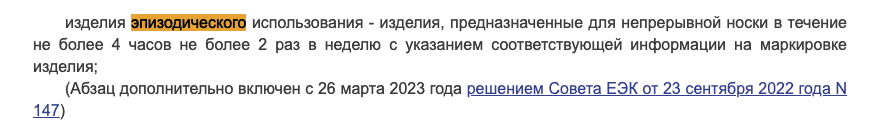 изделия эпизодического использования - изделия, предназначенные для непрерывной носки в течение не более 4 часов не более 2 раз в неделю с указанием соответствующей информации на маркировке изделия;

(Абзац дополнительно включен с 26 марта 2023 года решением Совета ЕЭК от 23 сентября 2022 года N 147)